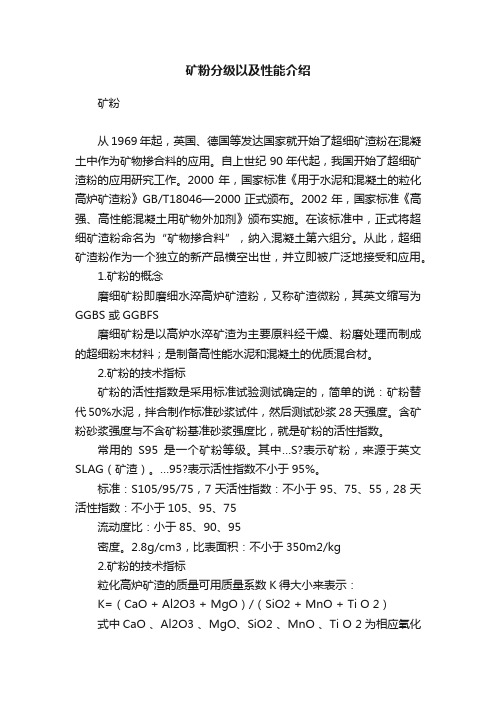 矿粉分级以及性能介绍

矿粉

从 1969 年起，英国、德国等发达国家就开始了超细矿渣粉在混凝土中作为矿物掺合料的应用。自上世纪 90 年代起，我国开始了超细矿渣粉的应用研究工作。2000 年，国家标准《用于水泥和混凝土的粒化高炉矿渣粉》GB/T18046—2000 正式颁布。2002 年，国家标准《高强、高性能混凝土用矿物外加剂》颁布实施。在该标准中，正式将超细矿渣粉命名为“矿物掺合料”，纳入混凝土第六组分。从此，超细矿渣粉作为一个独立的新产品横空出世，并立即被广泛地接受和应用。

1.矿粉的概念

磨细矿粉即磨细水淬高炉矿渣粉，又称矿渣微粉，其英文缩写为 GGBS 或 GGBFS

磨细矿粉是以高炉水淬矿渣为主要原料经干燥、粉磨处理而制成的超细粉末材料；是制备高性能水泥和混凝土的优质混合材。

2.矿粉的技术指标

矿粉的活性指数是采用标准试验测试确定的，简单的说：矿粉替代 50%水泥，拌合制作标准砂浆试件，然后测试砂浆 28 天强度。含矿粉砂浆强度与不含矿粉基准砂浆强度比，就是矿粉的活性指数。

常用的 S95 是一个矿粉等级。其中...S?表示矿粉，来源于英文 SLAG（矿渣）。...95?表示活性指数不小于 95%。

标准：S105/95/75，7 天活性指数：不小于 95、75、55，28 天活性指数：不小于 105、95、75

流动度比：小于 85、90、95

密度。2.8g/cm3，比表面积：不小于 350m2/kg

2.矿粉的技术指标

粒化高炉矿渣的质量可用质量系数 K 得大小来表示：

K=（CaO + Al2O3 + MgO）/（SiO2 + MnO + Ti O 2）

式中 CaO 、Al2O3 、MgO、SiO2 、MnO 、Ti O 2 为相应氧化